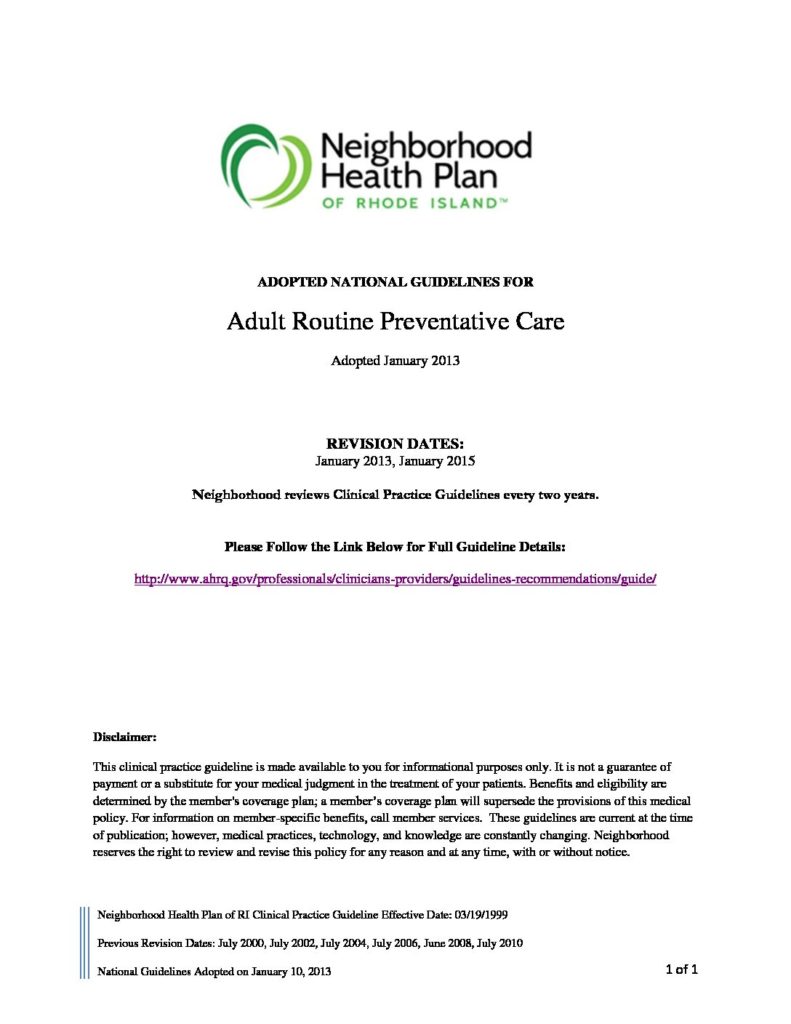 Neighborhood Health Plan
OF RHODE ISLAND™

ADOPTED NATIONAL GUIDELINES FOR

Adult Routine Preventative Care

Adopted January 2013

REVISION DATES:
January 2013, January 2015

Neighborhood reviews Clinical Practice Guidelines every two years.

Please Follow the Link Below for Full Guideline Details:

http://www.ahrq.gov/professionals/clinicians-providers/guidelines-recommendations/guide/

Disclaimer:

This clinical practice guideline is made available to you for informational purposes only. It is not a guarantee of payment or a substitute for your medical judgment in the treatment of your patients. Benefits and eligibility are determined by the member's coverage plan; a member's coverage plan will supersede the provisions of this medical policy. For information on member-specific benefits, call member services. These guidelines are current at the time of publication; however, medical practices, technology, and knowledge are constantly changing. Neighborhood reserves the right to review and revise this policy for any reason and at any time, with or without notice.

Neighborhood Health Plan of RI Clinical Practice Guideline Effective Date: 03/19/1999

Previous Revision Dates: July 2000, July 2002, July 2004, July 2006, June 2008, July 2010

National Guidelines Adopted on January 10, 2013

1 of 1